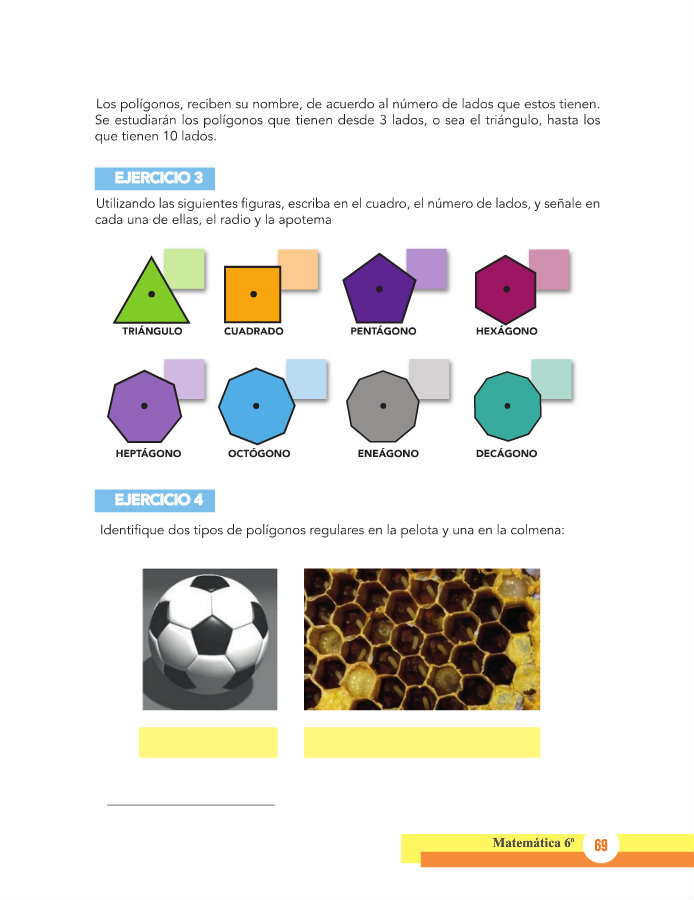 Los polígonos, reciben su nombre, de acuerdo al número de lados que estos tienen. Se estudiarán los polígonos que tienen desde 3 lados, o sea el triángulo, hasta los que tienen 10 lados.

EJERCICIO 3

Utilizando las siguientes figuras, escriba en el cuadro, el número de lados, y señale en cada una de ellas, el radio y la apotema

TRIÁNGULO CUADRADO PENTÁGONO HEXÁGONO

HEPTÁGONO OCTÓGONO ENEÁGONO DECÁGONO

EJERCICIO 4

Identifique dos tipos de polígonos regulares en la pelota y una en la colmena:

Matemática 6º 69